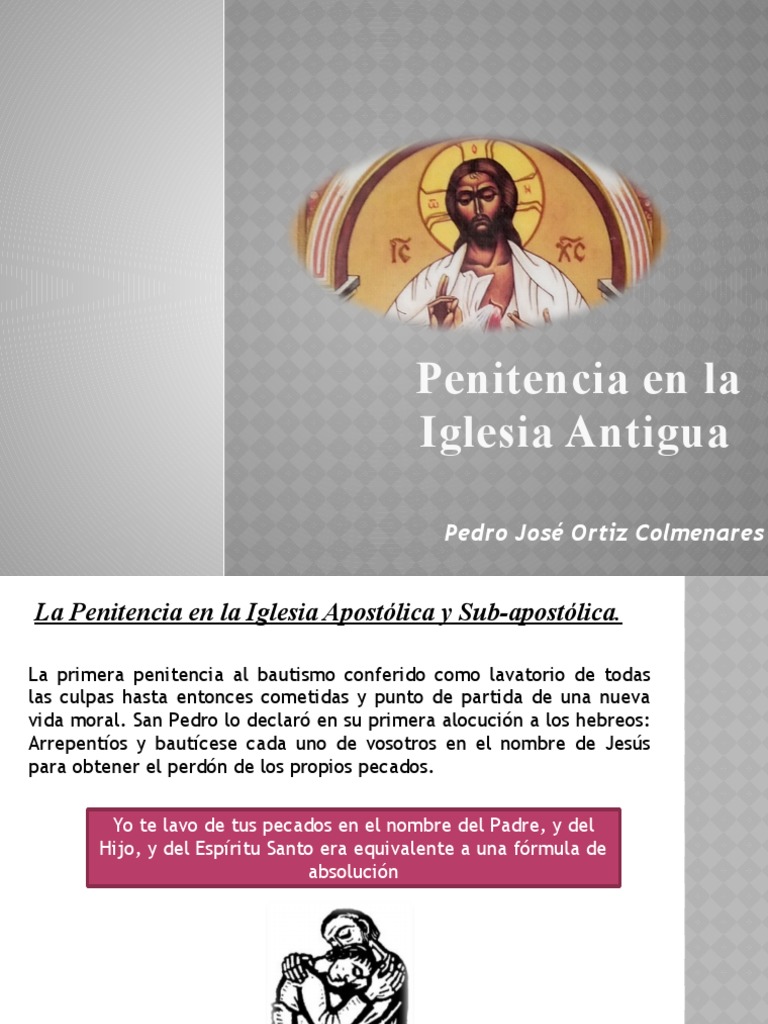 IC XC

Penitencia en la Iglesia Antigua

Pedro José Ortiz Colmenares

La Penitencia en la Iglesia Apostólica y Sub-apostólica.

La primera penitencia al bautismo conferido como lavatorio de todas las culpas hasta entonces cometidas y punto de partida de una nueva vida moral. San Pedro lo declaró en su primera alocución a los hebreos: Arrepentíos y bautícese cada uno de vosotros en el nombre de Jesús para obtener el perdón de los propios pecados.

Yo te lavo de tus pecados en el nombre del Padre, y del Hijo, y del Espíritu Santo era equivalente a una fórmula de absolución